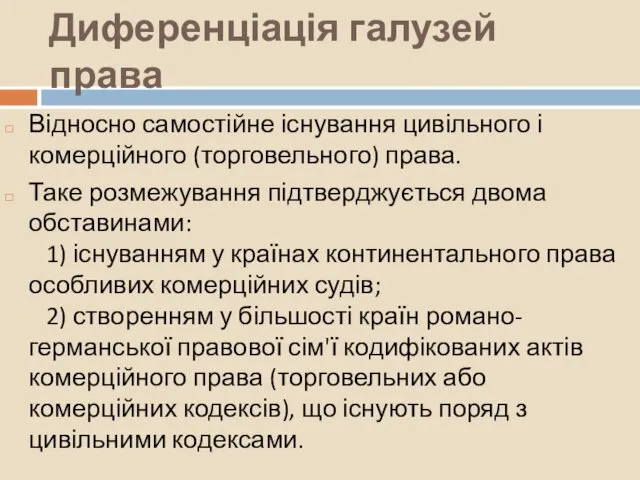 Диференціація галузей права

Відносно самостійне існування цивільного і комерційного (торговельного) права.

Таке розмежування підтверджується двома обставинами:
1) існуванням у країнах континентального права особливих комерційних судів;
2) створенням у більшості країн романо-германської правової сім'ї кодифікованих актів комерційного права (торговельних або комерційних кодексів), що існують поряд з цивільними кодексами.